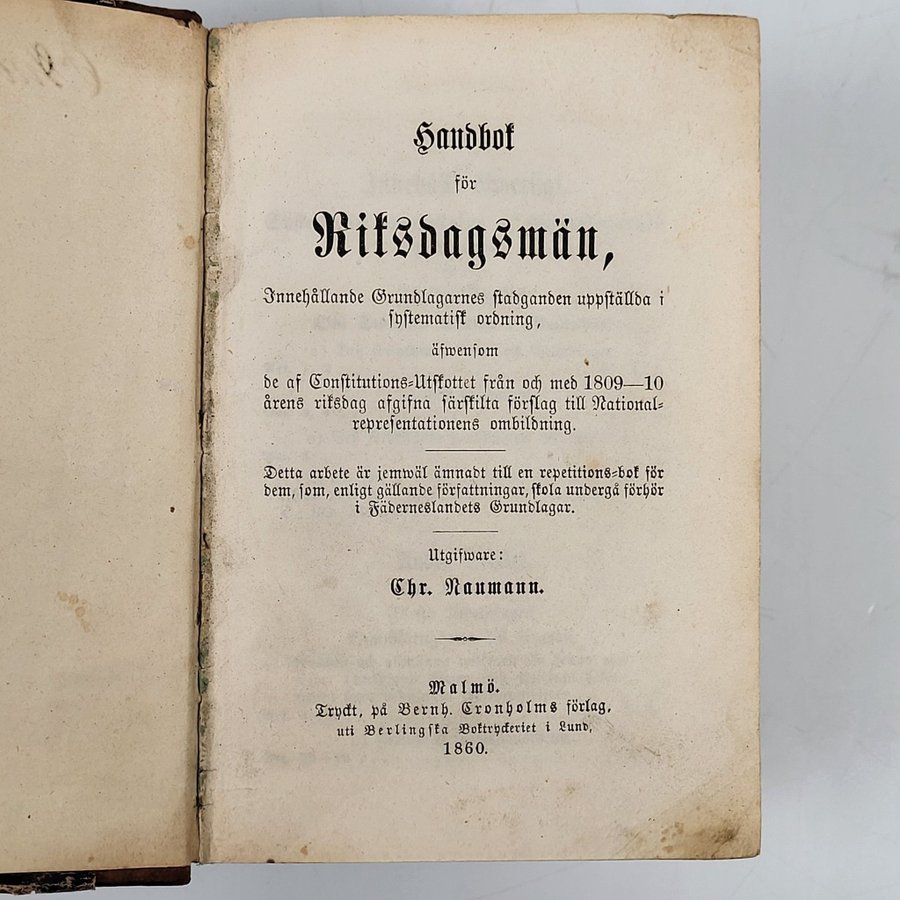 Handbok

för

Riksdagsmän,

Innehållande Grundlagarnes stadganden uppställda i systematisk ordning,

äfwensom

de af Constitutions-Utskottet från och med 1809—10 årens riksdag afgifna särskilta förslag till National-representationens ombildning.

Detta arbete är jemwäl ämnadt till en repetitions-bok för dem, som, enligt gällande författningar, skola undergå förhör i Fäderneslandets Grundlagar.

Utgifware:

Chr. Naumann.

Malmö.
Tryckt, på Bernh. Cronholms förlag,
uti Berlingska Boktryckeriet i Lund,
1860.